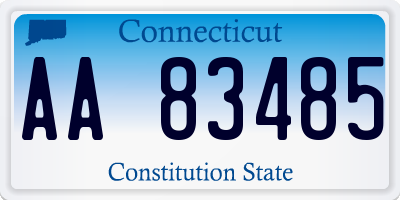 Connecticut

AA 83485

Constitution State